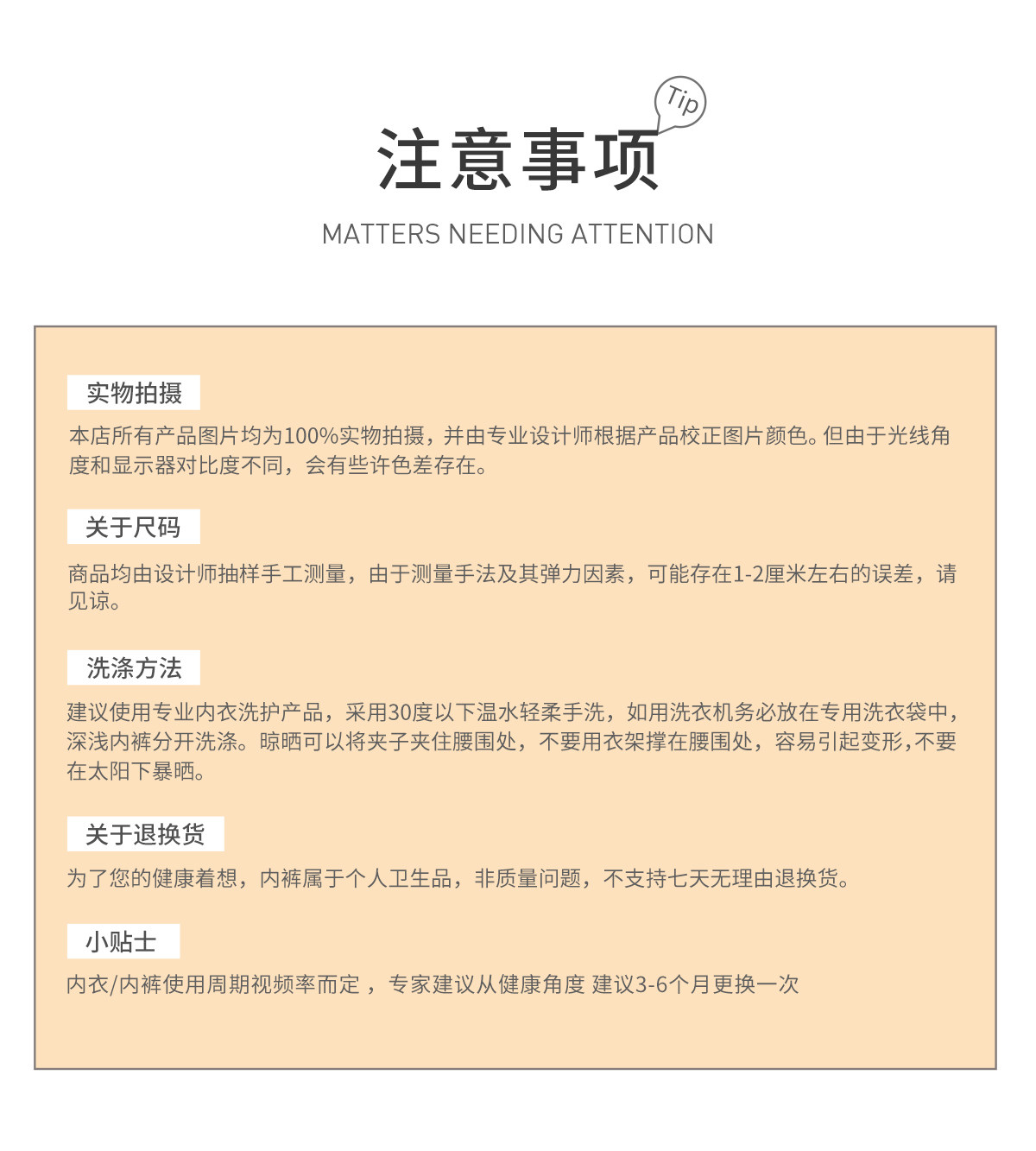 Tip

注意事项

MATTERS NEEDING ATTENTION

实物拍摄

本店所有产品图片均为100%实物拍摄，并由专业设计师根据产品校正图片颜色。但由于光线角度和显示器对比度不同，会有些许色差存在。

关于尺码

商品均由设计师抽样手工测量，由于测量手法及其弹力因素，可能存在1-2厘米左右的误差，请见谅。

洗涤方法

建议使用专业内衣洗护产品，采用30度以下温水轻柔手洗，如用洗衣机务必放在专用洗衣袋中，深浅内裤分开洗涤。晾晒可以将夹子夹住腰围处，不要用衣架撑在腰围处，容易引起变形,不要在太阳下暴晒。

关于退换货

为了您的健康着想，内裤属于个人卫生品，非质量问题，不支持七天无理由退换货。

小贴士

内衣/内裤使用周期视频率而定 ，专家建议从健康角度 建议3-6个月更换一次